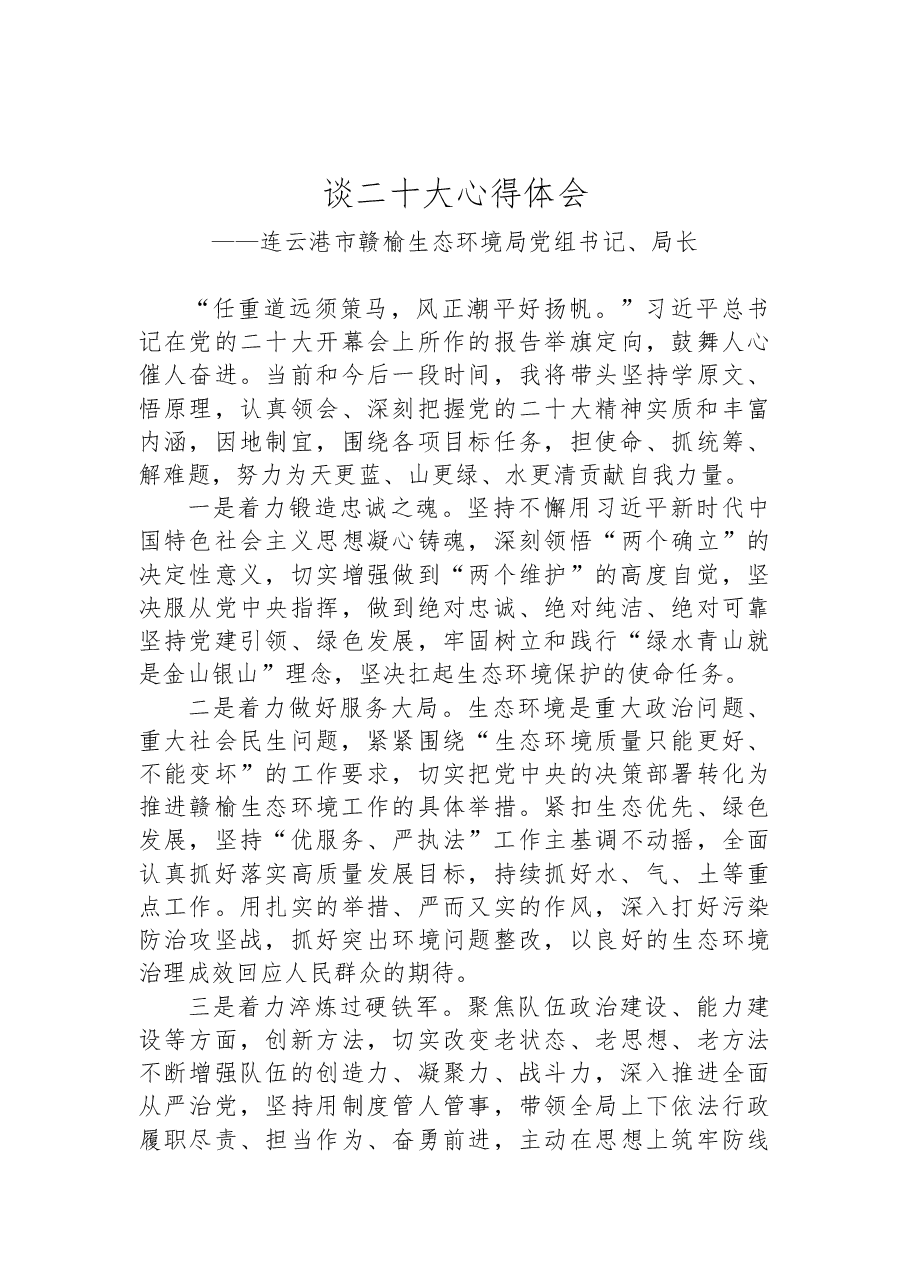 谈二十大心得体会

——连云港市赣榆生态环境局党组书记、局长

“任重道远须策马，风正潮平好扬帆。”习近平总书记在党的二十大开幕会上所作的报告举旗定向，鼓舞人心催人奋进。当前和今后一段时间，我将带头坚持学原文、悟原理，认真领会、深刻把握党的二十大精神实质和丰富内涵，因地制宜，围绕各项目标任务，担使命、抓统筹、解难题，努力为天更蓝、山更绿、水更清贡献自我力量。

一是着力锻造忠诚之魂。坚持不懈用习近平新时代中国特色社会主义思想凝心铸魂，深刻领悟“两个确立”的决定性意义，切实增强做到“两个维护”的高度自觉，坚决服从党中央指挥，做到绝对忠诚、绝对纯洁、绝对可靠坚持党建引领、绿色发展，牢固树立和践行“绿水青山就是金山银山”理念，坚决扛起生态环境保护的使命任务。

二是着力做好服务大局。生态环境是重大政治问题、重大社会民生问题，紧紧围绕“生态环境质量只能更好、不能变坏”的工作要求，切实把党中央的决策部署转化为推进赣榆生态环境工作的具体举措。紧扣生态优先、绿色发展，坚持“优服务、严执法”工作主基调不动摇，全面认真抓好落实高质量发展目标，持续抓好水、气、土等重点工作。用扎实的举措、严而又实的作风，深入打好污染防治攻坚战，抓好突出环境问题整改，以良好的生态环境治理成效回应人民群众的期待。

三是着力淬炼过硬铁军。聚焦队伍政治建设、能力建设等方面，创新方法，切实改变老状态、老思想、老方法不断增强队伍的创造力、凝聚力、战斗力，深入推进全面从严治党，坚持用制度管人管事，带领全局上下依法行政履职尽责、担当作为、奋勇前进，主动在思想上筑牢防线